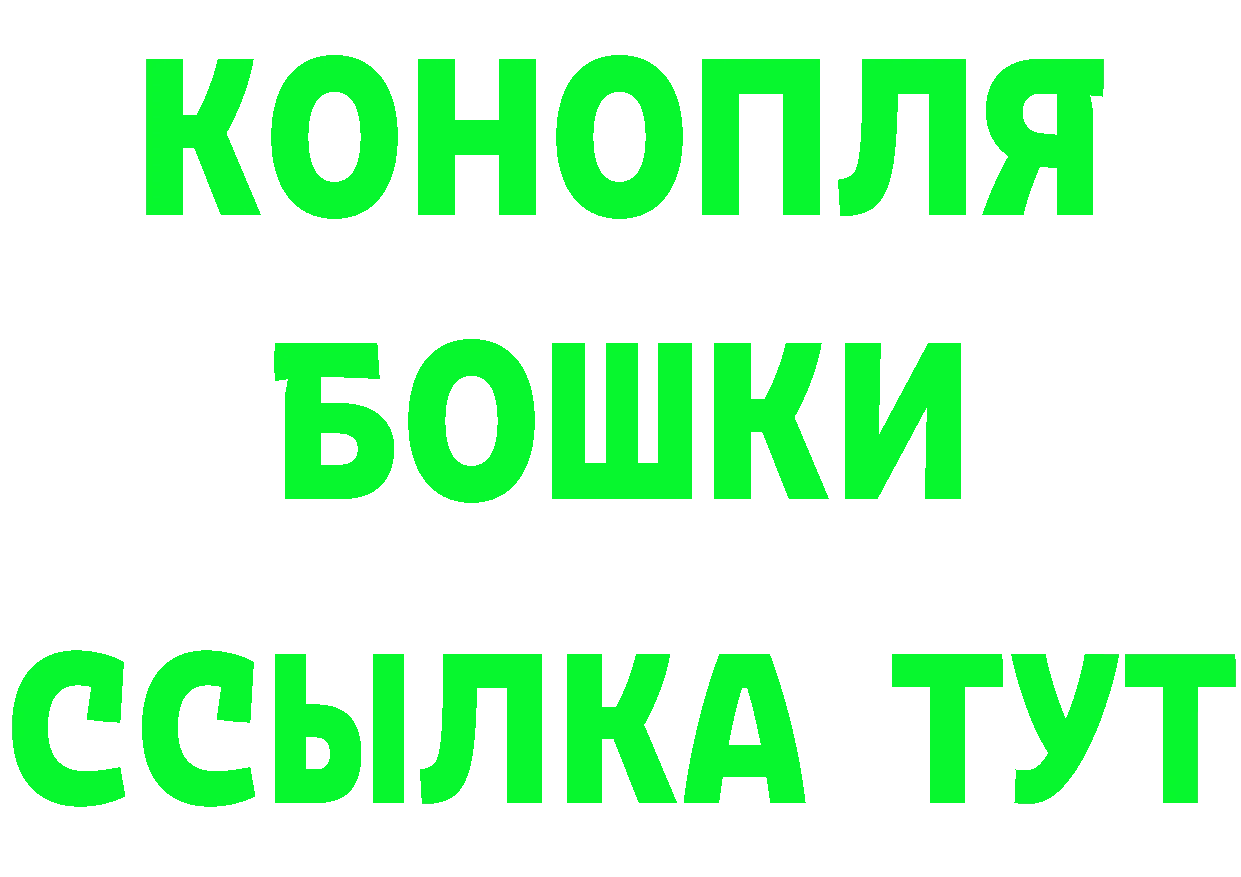 КОНОПЛЯ
БОШКИ
ССЫЛКА ТУТ